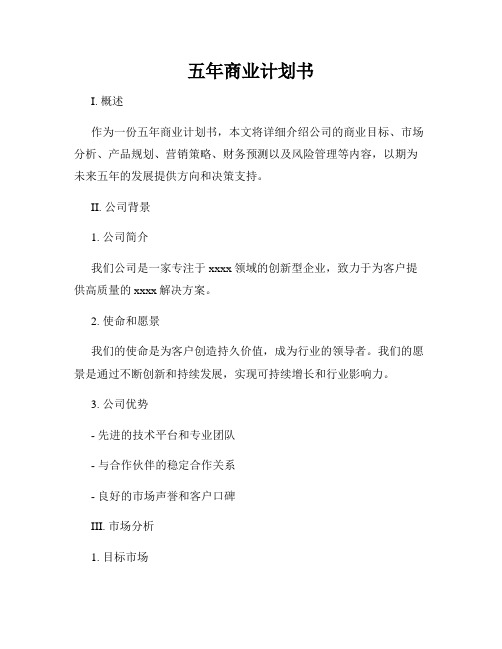 五年商业计划书

I. 概述

作为一份五年商业计划书，本文将详细介绍公司的商业目标、市场分析、产品规划、营销策略、财务预测以及风险管理等内容，以期为未来五年的发展提供方向和决策支持。

II. 公司背景

1. 公司简介

我们公司是一家专注于 xxxx 领域的创新型企业，致力于为客户提供高质量的 xxxx 解决方案。

2. 使命和愿景

我们的使命是为客户创造持久价值，成为行业的领导者。我们的愿景是通过不断创新和持续发展，实现可持续增长和行业影响力。

3. 公司优势

- 先进的技术平台和专业团队

- 与合作伙伴的稳定合作关系

- 良好的市场声誉和客户口碑

III. 市场分析

1. 目标市场